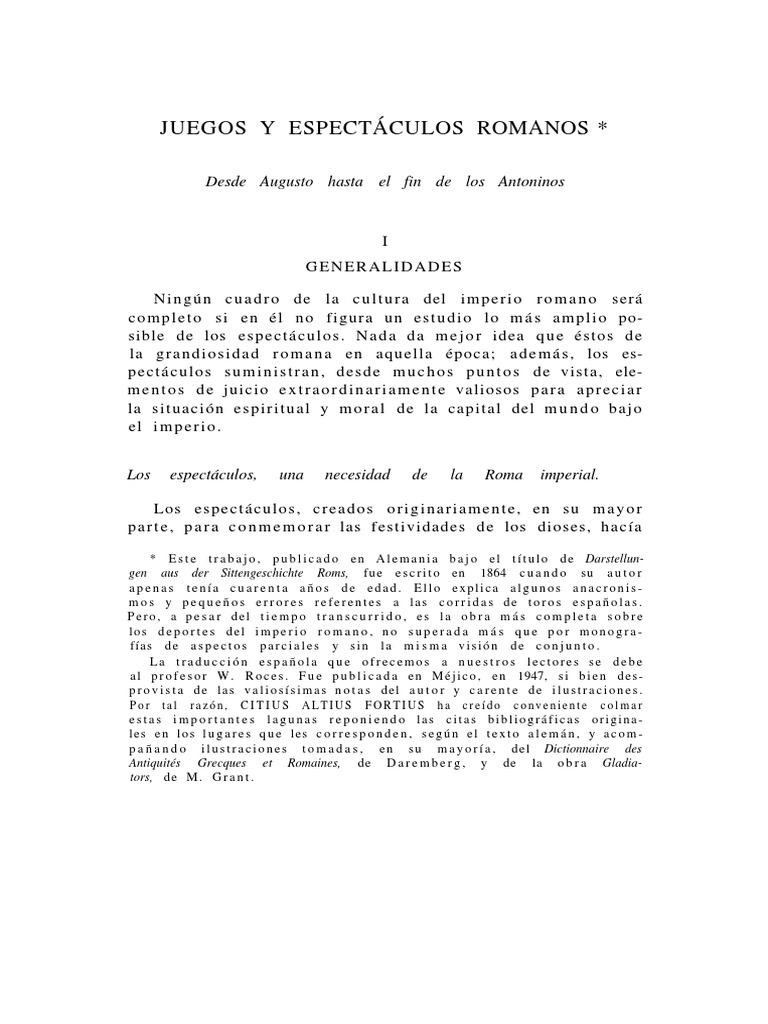 JUEGOS Y ESPECTÁCULOS ROMANOS *

Desde Augusto hasta el fin de los Antoninos

I

GENERALIDADES

Ningún cuadro de la cultura del imperio romano será completo si en él no figura un estudio lo más amplio posible de los espectáculos. Nada da mejor idea que éstos de la grandiosidad romana en aquella época; además, los espectáculos suministran, desde muchos puntos de vista, elementos de juicio extraordinariamente valiosos para apreciar la situación espiritual y moral de la capital del mundo bajo el imperio.

Los espectáculos, una necesidad de la Roma imperial.

Los espectáculos, creados originariamente, en su mayor parte, para conmemorar las festividades de los dioses, hacía

* Este trabajo, publicado en Alemania bajo el título de Darstellungen aus der Sittengeschichte Roms, fue escrito en 1864 cuando su autor apenas tenía cuarenta años de edad. Ello explica algunos anacronismos y pequeños errores referentes a las corridas de toros españolas. Pero, a pesar del tiempo transcurrido, es la obra más completa sobre los deportes del imperio romano, no superada más que por monografías de aspectos parciales y sin la misma visión de conjunto.

La traducción española que ofrecemos a nuestros lectores se debe al profesor W. Roces. Fue publicada en Méjico, en 1947, si bien desprovista de las valiosísimas notas del autor y carente de ilustraciones. Por tal razón, CITIUS ALTIUS FORTIUS ha creído conveniente colmar estas importantes lagunas reponiendo las citas bibliográficas originales en los lugares que les corresponden, según el texto alemán, y acompañando ilustraciones tomadas, en su mayoría, del Dictionnaire des Antiquités Grecques et Romaines, de Daremberg, y de la obra Gladiators, de M. Grant.